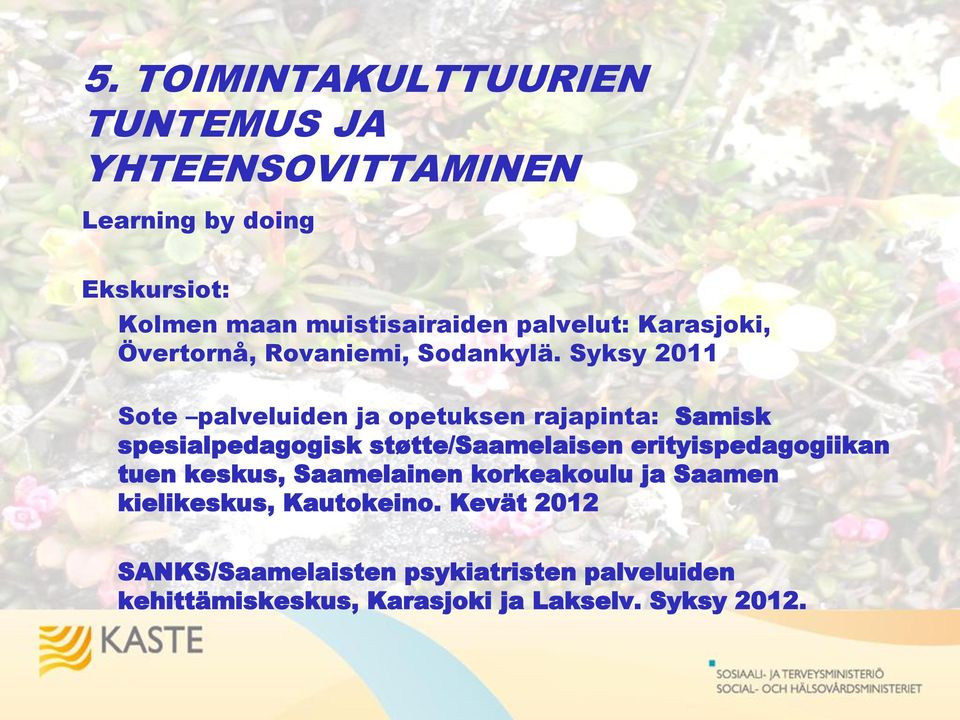 5. TOIMINTAKULTTUURIEN TUNTEMUS JA YHTEENSOVITTAMINEN

Learning by doing

Ekskursiot:

Kolmen maan muistisairaiden palvelut: Karasjoki, Övertornå, Rovaniemi, Sodankylä. Syksy 2011

Sote –palveluiden ja opetuksen rajapinta: Samisk spesialpedagogisk støtte/Saamelaisen erityispedagogiikan tuen keskus, Saamelainen korkeakoulu ja Saamen kielikeskus, Kautokeino. Kevät 2012

SANKS/Saamelaisten psykiatristen palveluiden kehittämiskeskus, Karasjoki ja Lakselv. Syksy 2012.

KASTE

SOSIAALI- JA TERVEYSMINISTERIÖ
SOCIAL- OCH HÄLSOVÅRDSMINISTERIET